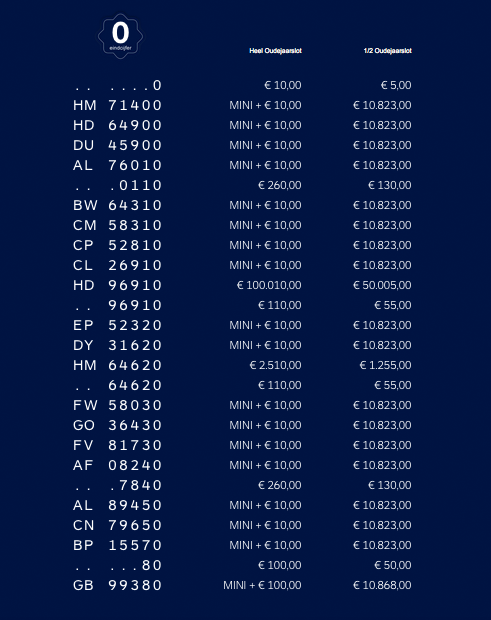 0
eindcijfer

| | Heel Oudejaarslot | 1/2 Oudejaarslot |
|---|---|---|
| . . . . . . 0 | € 10,00 | € 5,00 |
| HM 71400 | MINI + € 10,00 | € 10.823,00 |
| HD 64900 | MINI + € 10,00 | € 10.823,00 |
| DU 45900 | MINI + € 10,00 | € 10.823,00 |
| AL 76010 | MINI + € 10,00 | € 10.823,00 |
| . . . 0110 | € 260,00 | € 130,00 |
| BW 64310 | MINI + € 10,00 | € 10.823,00 |
| CM 58310 | MINI + € 10,00 | € 10.823,00 |
| CP 52810 | MINI + € 10,00 | € 10.823,00 |
| CL 26910 | MINI + € 10,00 | € 10.823,00 |
| HD 96910 | € 100.010,00 | € 50.005,00 |
| . . 96910 | € 110,00 | € 55,00 |
| EP 52320 | MINI + € 10,00 | € 10.823,00 |
| DY 31620 | MINI + € 10,00 | € 10.823,00 |
| HM 64620 | € 2.510,00 | € 1.255,00 |
| . . 64620 | € 110,00 | € 55,00 |
| FW 58030 | MINI + € 10,00 | € 10.823,00 |
| GO 36430 | MINI + € 10,00 | € 10.823,00 |
| FV 81730 | MINI + € 10,00 | € 10.823,00 |
| AF 08240 | MINI + € 10,00 | € 10.823,00 |
| . . . 7840 | € 260,00 | € 130,00 |
| AL 89450 | MINI + € 10,00 | € 10.823,00 |
| CN 79650 | MINI + € 10,00 | € 10.823,00 |
| BP 15570 | MINI + € 10,00 | € 10.823,00 |
| . . . . . 80 | € 100,00 | € 50,00 |
| GB 99380 | MINI + € 100,00 | € 10.868,00 |